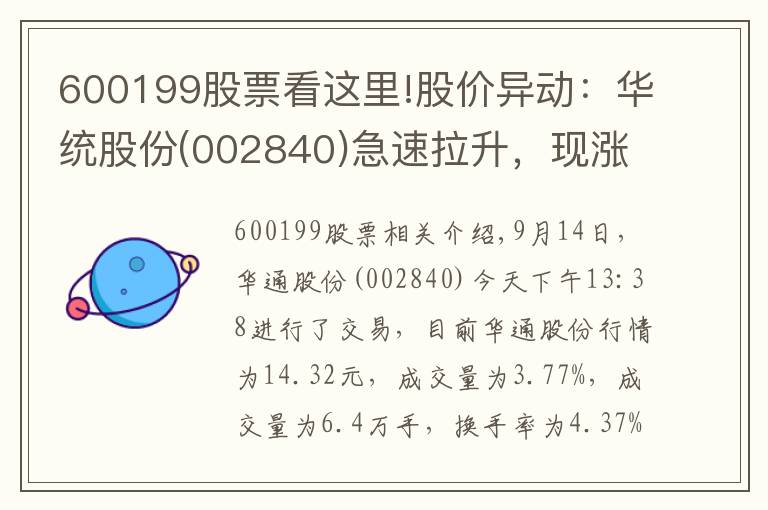 600199股票看这里!股价异动：华统股份(002840)急速拉升，现涨

600199股票相关介绍,9月14日，华通股份(002840)今天下午13:38进行了交易，目前华通股份行情为14.32元，成交量为3.77%，成交量为6.4万手，换手率为4.37%